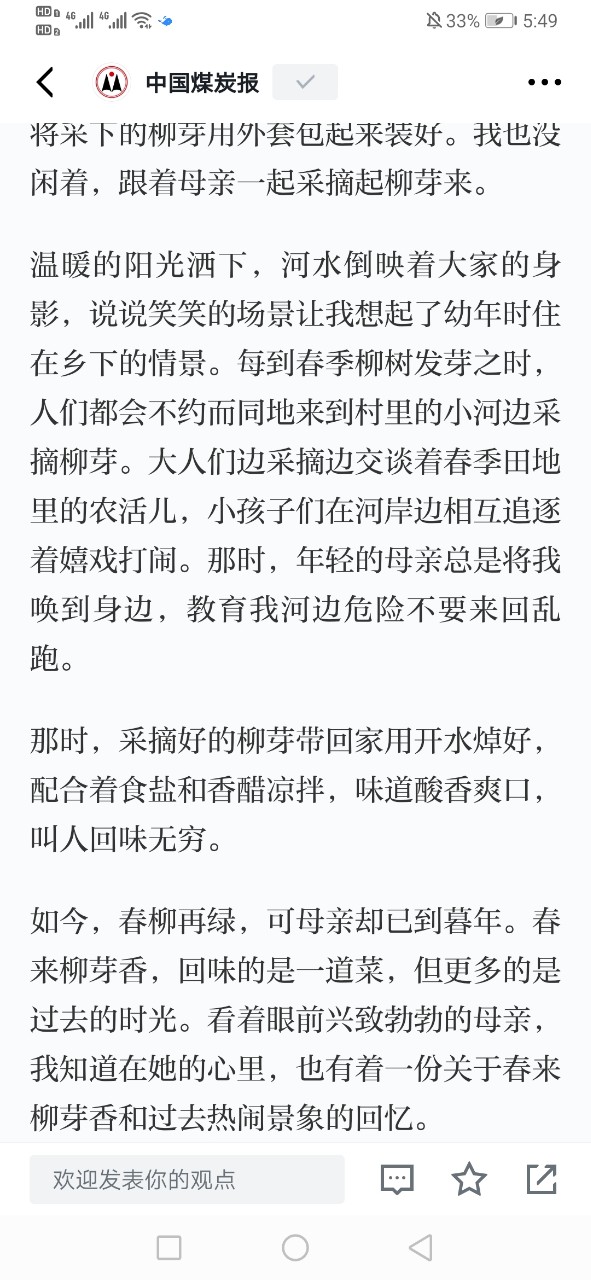 HD 4G 4G

33% 5:49

中国煤炭报

将采下的柳芽用外套包起来装好。我也没闲着，跟着母亲一起采摘起柳芽来。

温暖的阳光洒下，河水倒映着大家的身影，说说笑笑的场景让我想起了幼年时住在乡下的情景。每到春季柳树发芽之时，人们都会不约而同地来到村里的小河边采摘柳芽。大人们边采摘边交谈着春季田地里的农活儿，小孩子们在河岸边相互追逐着嬉戏打闹。那时，年轻的母亲总是将我唤到身边，教育我河边危险不要来回乱跑。

那时，采摘好的柳芽带回家用开水焯好，配合着食盐和香醋凉拌，味道酸香爽口，叫人回味无穷。

如今，春柳再绿，可母亲却已到暮年。春来柳芽香，回味的是一道菜，但更多的是过去的时光。看着眼前兴致勃勃的母亲，我知道在她的心里，也有着一份关于春来柳芽香和过去热闹景象的回忆。

欢迎发表你的观点